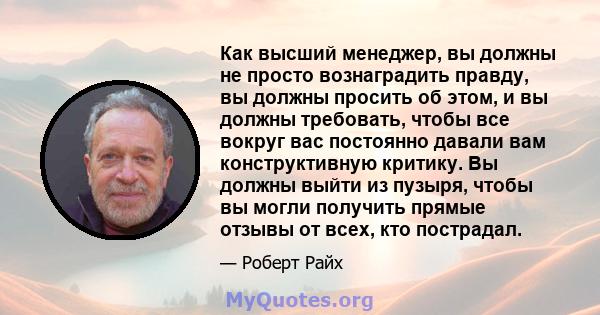 Как высший менеджер, вы должны не просто вознаградить правду, вы должны просить об этом, и вы должны требовать, чтобы все вокруг вас постоянно давали вам конструктивную критику. Вы должны выйти из пузыря, чтобы вы могли получить прямые отзывы от всех, кто пострадал.

— Роберт Райх

MyQuotes.org